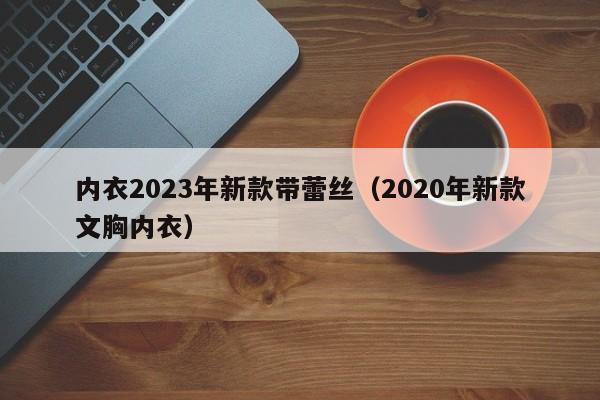 内衣2023年新款带蕾丝（2020年新款文胸内衣）